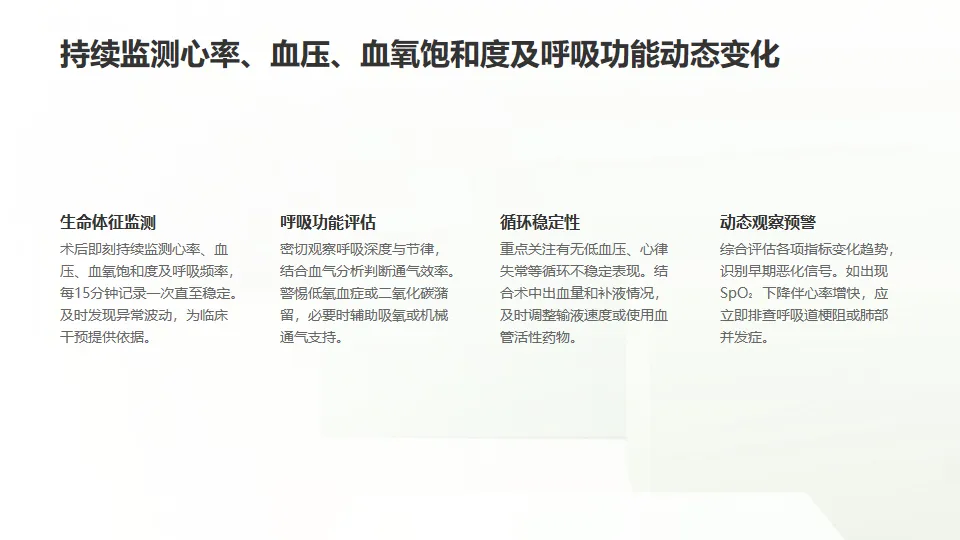 持续监测心率、血压、血氧饱和度及呼吸功能动态变化

生命体征监测

术后即刻持续监测心率、血压、血氧饱和度及呼吸频率，每15分钟记录一次直至稳定。及时发现异常波动，为临床干预提供依据。

呼吸功能评估

密切观察呼吸深度与节律，结合血气分析判断通气效率。警惕低氧血症或二氧化碳潴留，必要时辅助吸氧或机械通气支持。

循环稳定性

重点关注有无低血压、心律失常等循环不稳定表现。结合术中出血量和补液情况，及时调整输液速度或使用血管活性药物。

动态观察预警

综合评估各项指标变化趋势，识别早期恶化信号。如出现$SpO_2$下降伴心率增快，应立即排查呼吸道梗阻或肺部并发症。